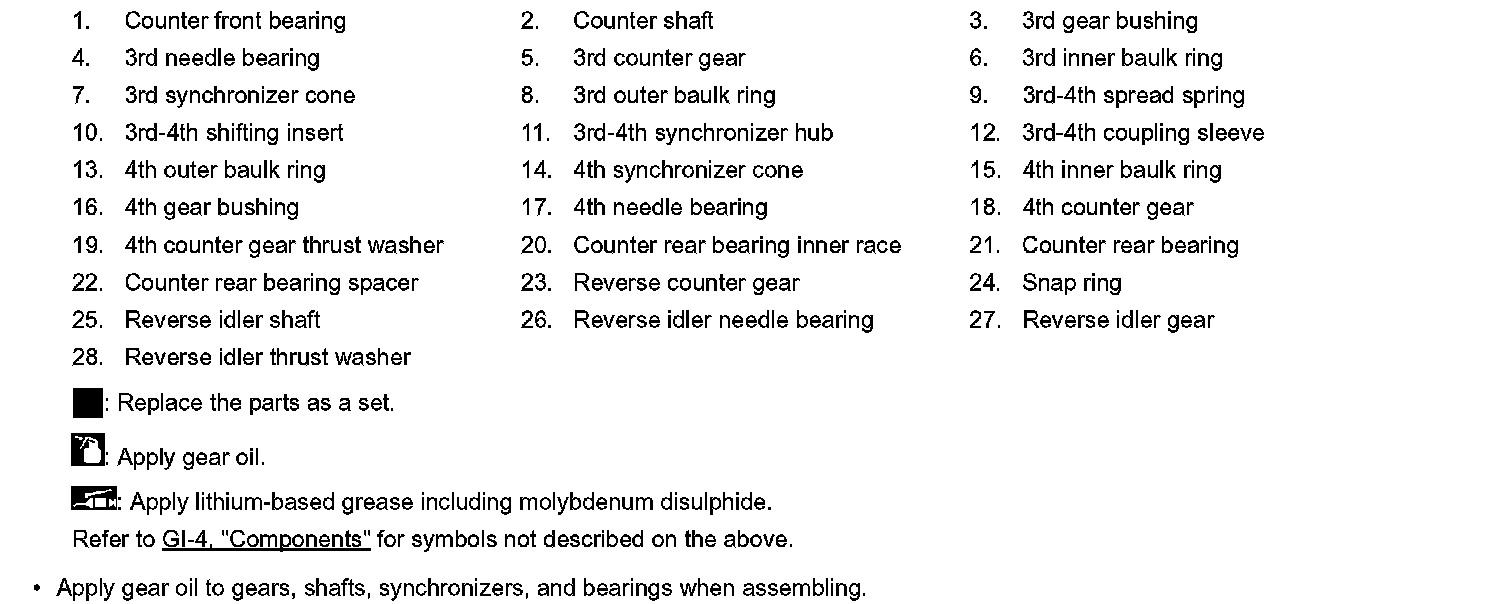 1. Counter front bearing
2. Counter shaft
3. 3rd gear bushing
4. 3rd needle bearing
5. 3rd counter gear
6. 3rd inner baulk ring
7. 3rd synchronizer cone
8. 3rd outer baulk ring
9. 3rd-4th spread spring
10. 3rd-4th shifting insert
11. 3rd-4th synchronizer hub
12. 3rd-4th coupling sleeve
13. 4th outer baulk ring
14. 4th synchronizer cone
15. 4th inner baulk ring
16. 4th gear bushing
17. 4th needle bearing
18. 4th counter gear
19. 4th counter gear thrust washer
20. Counter rear bearing inner race
21. Counter rear bearing
22. Counter rear bearing spacer
23. Reverse counter gear
24. Snap ring
25. Reverse idler shaft
26. Reverse idler needle bearing
27. Reverse idler gear
28. Reverse idler thrust washer

: Replace the parts as a set.

: Apply gear oil.

: Apply lithium-based grease including molybdenum disulphide.

Refer to GI-4, "Components" for symbols not described on the above.

• Apply gear oil to gears, shafts, synchronizers, and bearings when assembling.